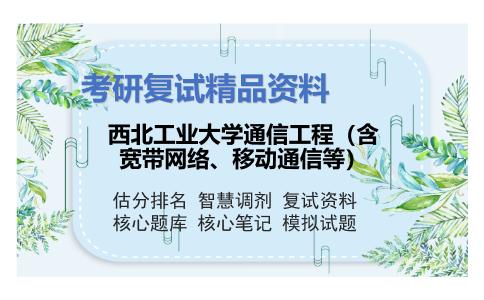 考研复试精品资料

西北工业大学通信工程（含宽带网络、移动通信等）

估分排名 智慧调剂 复试资料
核心题库 核心笔记 模拟试题